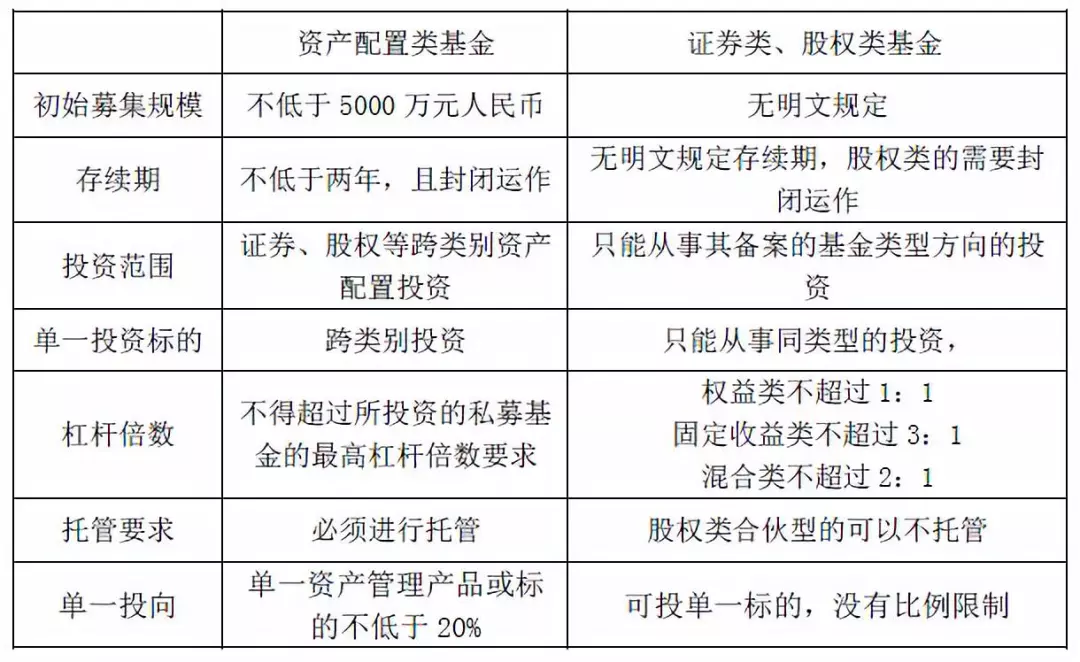 |  | 资产配置类基金 | 证券类、股权类基金 |
|---|---|---|
| 初始募集规模 | 不低于 5000 万元人民币 | 无明文规定 |
| 存续期 | 不低于两年，且封闭运作 | 无明文规定存续期，股权类的需要封闭运作 |
| 投资范围 | 证券、股权等跨类别资产配置投资 | 只能从事其备案的基金类型方向的投资 |
| 单一投资标的 | 跨类别投资 | 只能从事同类型的投资， |
| 杠杆倍数 | 不得超过所投资的私募基金的最高杠杆倍数要求 | 权益类不超过 1：1 固定收益类不超过 3：1 混合类不超过 2：1 |
| 托管要求 | 必须进行托管 | 股权类合伙型的可以不托管 |
| 单一投向 | 单一资产管理产品或标的不低于 20% | 可投单一标的，没有比例限制 |